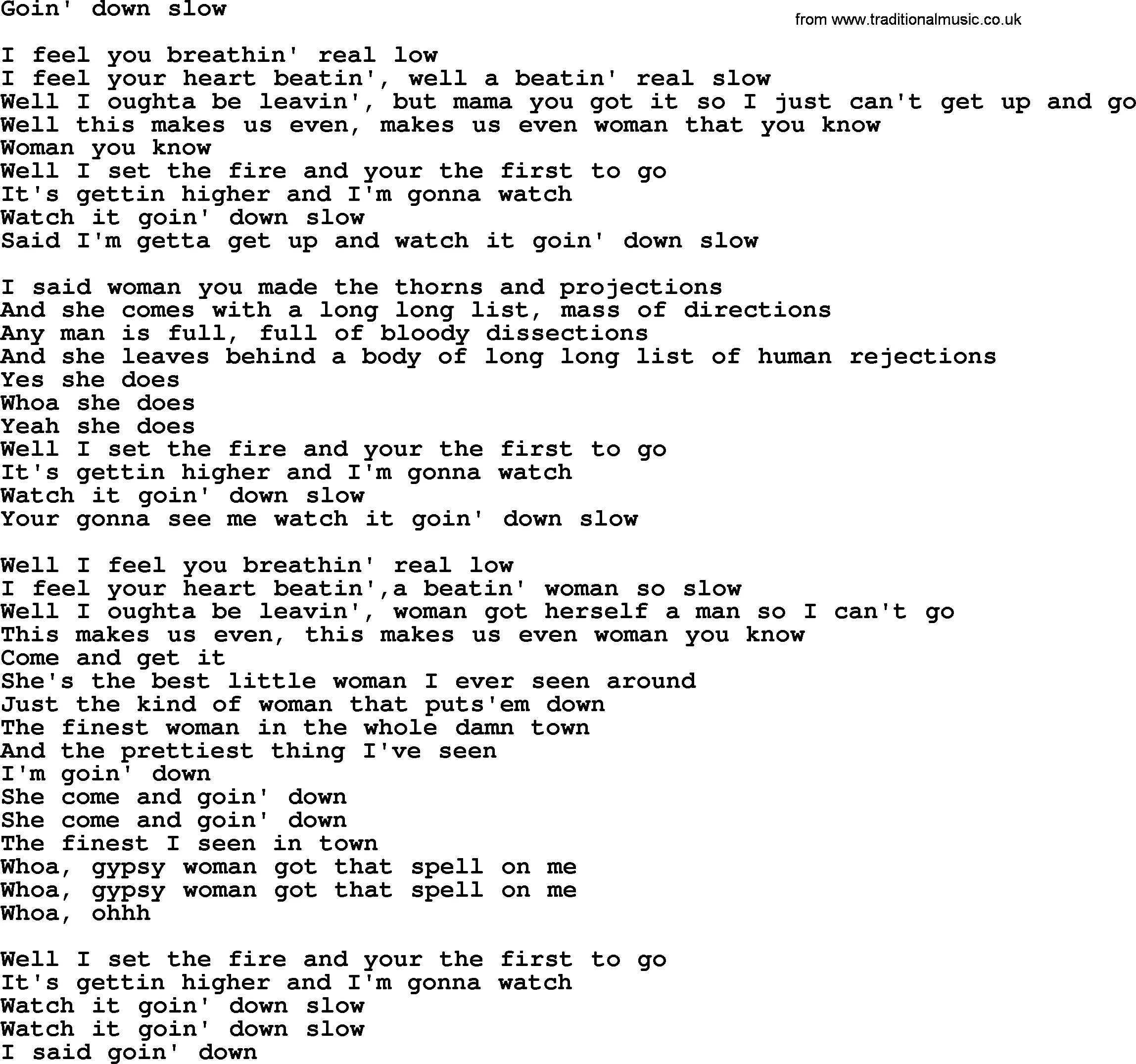 Goin' down slow

from www.traditionalmusic.co.uk

I feel you breathin' real low
I feel your heart beatin', well a beatin' real slow
Well I oughta be leavin', but mama you got it so I just can't get up and go
Well this makes us even, makes us even woman that you know
Woman you know
Well I set the fire and your the first to go
It's gettin higher and I'm gonna watch
Watch it goin' down slow
Said I'm getta get up and watch it goin' down slow

I said woman you made the thorns and projections
And she comes with a long long list, mass of directions
Any man is full, full of bloody dissections
And she leaves behind a body of long long list of human rejections
Yes she does
Whoa she does
Yeah she does
Well I set the fire and your the first to go
It's gettin higher and I'm gonna watch
Watch it goin' down slow
Your gonna see me watch it goin' down slow

Well I feel you breathin' real low
I feel your heart beatin',a beatin' woman so slow
Well I oughta be leavin', woman got herself a man so I can't go
This makes us even, this makes us even woman you know
Come and get it
She's the best little woman I ever seen around
Just the kind of woman that puts'em down
The finest woman in the whole damn town
And the prettiest thing I've seen
I'm goin' down
She come and goin' down
She come and goin' down
The finest I seen in town
Whoa, gypsy woman got that spell on me
Whoa, gypsy woman got that spell on me
Whoa, ohhh

Well I set the fire and your the first to go
It's gettin higher and I'm gonna watch
Watch it goin' down slow
Watch it goin' down slow
I said goin' down